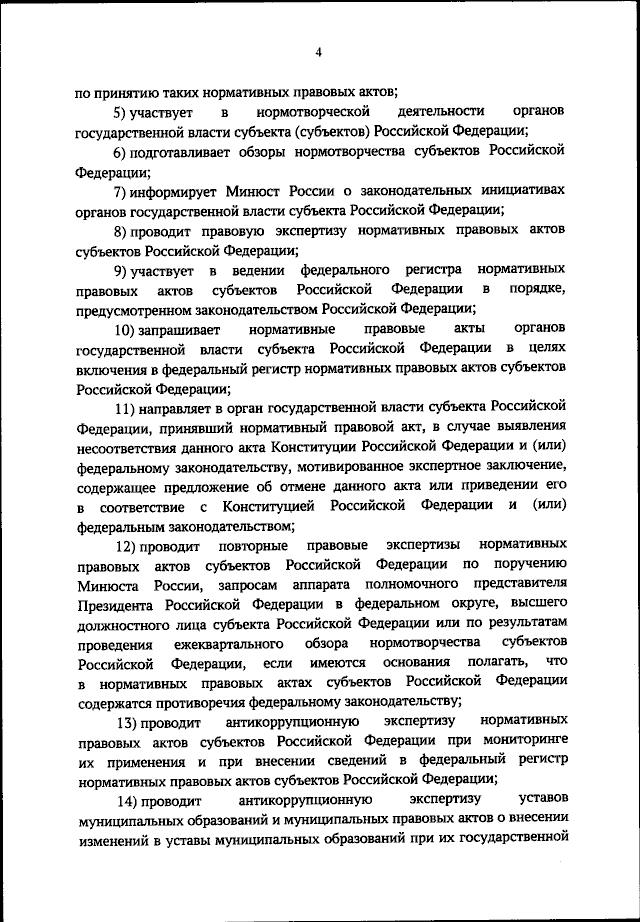 4

по принятию таких нормативных правовых актов;

5) участвует в нормотворческой деятельности органов государственной власти субъекта (субъектов) Российской Федерации;

6) подготавливает обзоры нормотворчества субъектов Российской Федерации;

7) информирует Минюст России о законодательных инициативах органов государственной власти субъекта Российской Федерации;

8) проводит правовую экспертизу нормативных правовых актов субъектов Российской Федерации;

9) участвует в ведении федерального регистра нормативных правовых актов субъектов Российской Федерации в порядке, предусмотренном законодательством Российской Федерации;

10) запрашивает нормативные правовые акты органов государственной власти субъекта Российской Федерации в целях включения в федеральный регистр нормативных правовых актов субъектов Российской Федерации;

11) направляет в орган государственной власти субъекта Российской Федерации, принявший нормативный правовой акт, в случае выявления несоответствия данного акта Конституции Российской Федерации и (или) федеральному законодательству, мотивированное экспертное заключение, содержащее предложение об отмене данного акта или приведении его в соответствие с Конституцией Российской Федерации и (или) федеральным законодательством;

12) проводит повторные правовые экспертизы нормативных правовых актов субъектов Российской Федерации по поручению Минюста России, запросам аппарата полномочного представителя Президента Российской Федерации в федеральном округе, высшего должностного лица субъекта Российской Федерации или по результатам проведения ежеквартального обзора нормотворчества субъектов Российской Федерации, если имеются основания полагать, что в нормативных правовых актах субъектов Российской Федерации содержатся противоречия федеральному законодательству;

13) проводит антикоррупционную экспертизу нормативных правовых актов субъектов Российской Федерации при мониторинге их применения и при внесении сведений в федеральный регистр нормативных правовых актов субъектов Российской Федерации;

14) проводит антикоррупционную экспертизу уставов муниципальных образований и муниципальных правовых актов о внесении изменений в уставы муниципальных образований при их государственной